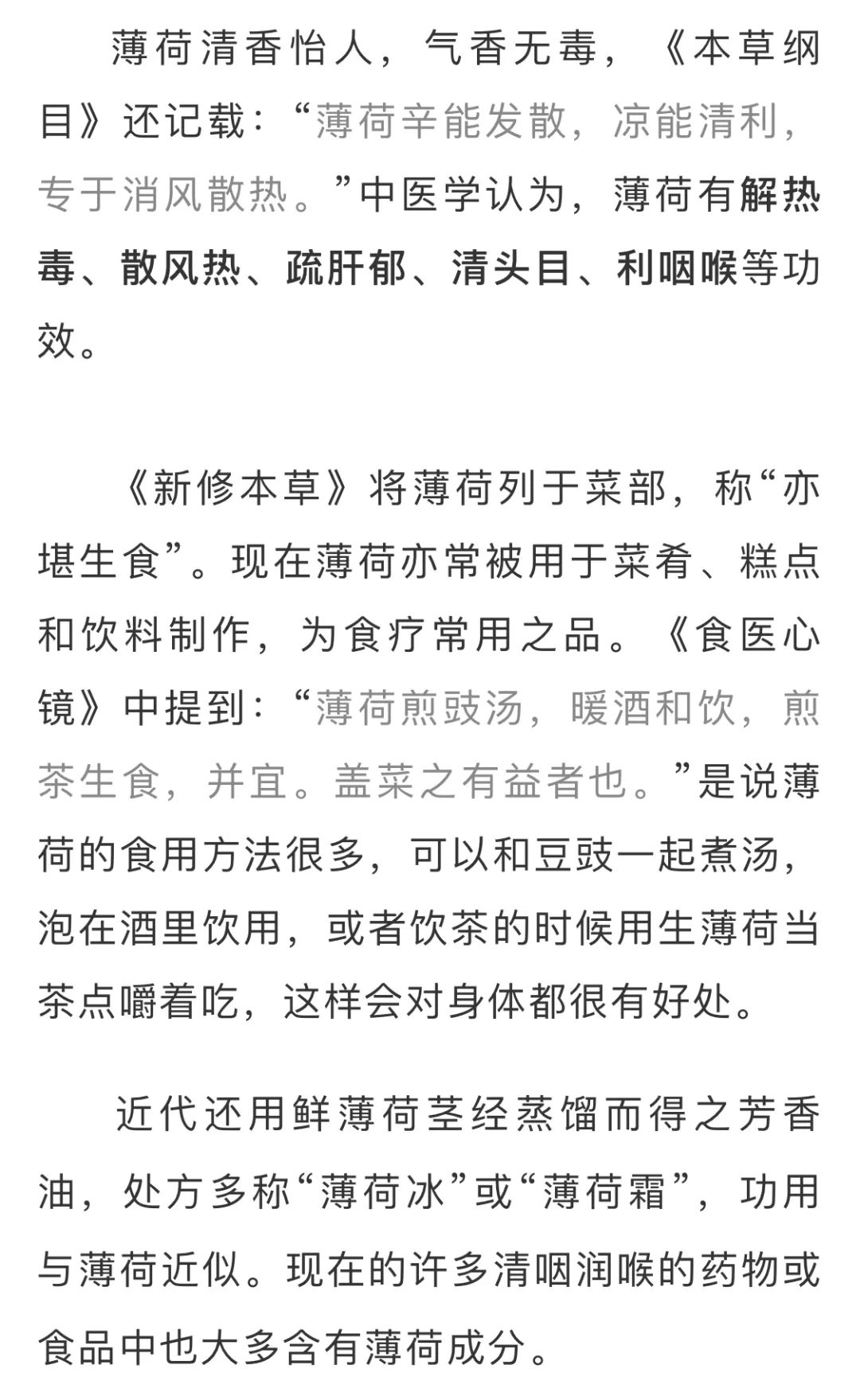 薄荷清香怡人，气香无毒，《本草纲目》还记载：“薄荷辛能发散，凉能清利，专于消风散热。”中医学认为，薄荷有解热毒、散风热、疏肝郁、清头目、利咽喉等功效。

《新修本草》将薄荷列于菜部，称“亦堪生食”。现在薄荷亦常被用于菜肴、糕点和饮料制作，为食疗常用之品。《食医心镜》中提到：“薄荷煎豉汤，暖酒和饮，煎茶生食，并宜。盖菜之有益者也。”是说薄荷的食用方法很多，可以和豆豉一起煮汤，泡在酒里饮用，或者饮茶的时候用生薄荷当茶点嚼着吃，这样会对身体都很有好处。

近代还用鲜薄荷茎经蒸馏而得之芳香油，处方多称“薄荷冰”或“薄荷霜”，功用与薄荷近似。现在的许多清咽润喉的药物或食品中也大多含有薄荷成分。